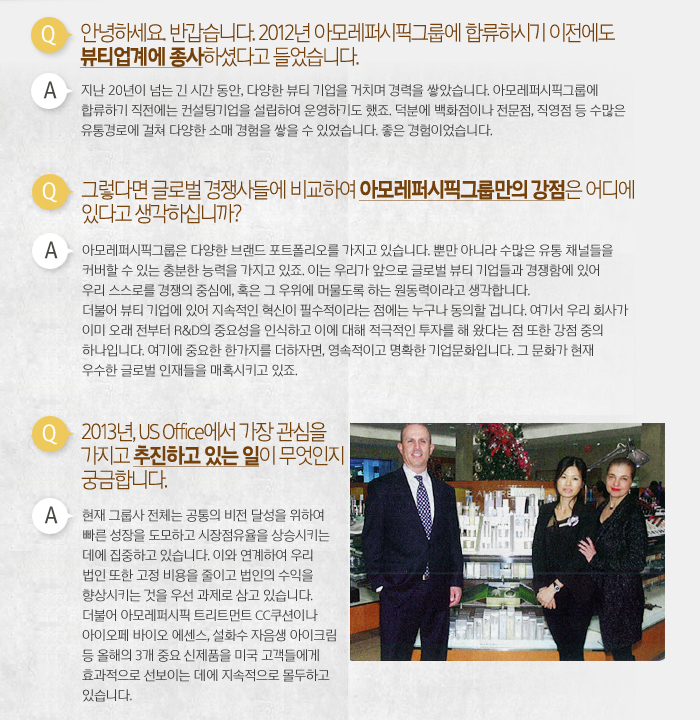 Q 안녕하세요. 반갑습니다. 2012년 아모레퍼시픽그룹에 합류하시기 이전에도 뷰티업계에 종사하셨다고 들었습니다.

A 지난 20년이 넘는 긴 시간 동안, 다양한 뷰티 기업을 거치며 경력을 쌓았습니다. 아모레퍼시픽그룹에 합류하기 직전에는 컨설팅기업을 설립하여 운영하기도 했죠. 덕분에 백화점이나 전문점, 직영점 등 수많은 유통경로에 걸쳐 다양한 소매 경험을 쌓을 수 있었습니다. 좋은 경험이었습니다.

Q 그렇다면 글로벌 경쟁사들에 비교하여 아모레퍼시픽그룹만의 강점은 어디에 있다고 생각하십니까?

A 아모레퍼시픽그룹은 다양한 브랜드 포트폴리오를 가지고 있습니다. 뿐만 아니라 수많은 유통 채널들을 커버할 수 있는 충분한 능력을 가지고 있죠. 이는 우리가 앞으로 글로벌 뷰티 기업들과 경쟁함에 있어 우리 스스로를 경쟁의 중심에, 혹은 그 우위에 머물도록 하는 원동력이라고 생각합니다.
더불어 뷰티 기업에 있어 지속적인 혁신이 필수적이라는 점에는 누구나 동의할 겁니다. 여기서 우리 회사가 이미 오래 전부터 R&D의 중요성을 인식하고 이에 대해 적극적인 투자를 해 왔다는 점 또한 강점 중의 하나입니다. 여기에 중요한 한가지를 더하자면, 영속적이고 명확한 기업문화입니다. 그 문화가 현재 우수한 글로벌 인재들을 매혹시키고 있죠.

Q 2013년, US Office에서 가장 관심을 가지고 추진하고 있는 일이 무엇인지 궁금합니다.

A 현재 그룹사 전체는 공통의 비전 달성을 위하여 빠른 성장을 도모하고 시장점유율을 상승시키는 데에 집중하고 있습니다. 이와 연계하여 우리 법인 또한 고정 비용을 줄이고 법인의 수익을 향상시키는 것을 우선 과제로 삼고 있습니다.
더불어 아모레퍼시픽 트리트먼트 CC쿠션이나 아이오페 바이오 에센스, 설화수 자음생 아이크림 등 올해의 3개 중요 신제품을 미국 고객들에게 효과적으로 선보이는 데에 지속적으로 몰두하고 있습니다.